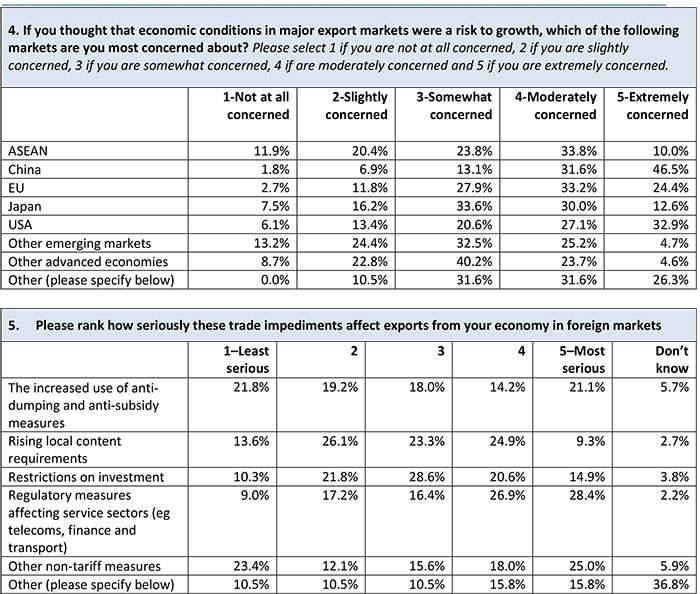 4. If you thought that economic conditions in major export markets were a risk to growth, which of the following markets are you most concerned about? Please select 1 if you are not at all concerned, 2 if you are slightly concerned, 3 if you are somewhat concerned, 4 if are moderately concerned and 5 if you are extremely concerned.

| | 1-Not at all concerned | 2-Slightly concerned | 3-Somewhat concerned | 4-Moderately concerned | 5-Extremely concerned |
|---|---|---|---|---|---|
| ASEAN | 11.9% | 20.4% | 23.8% | 33.8% | 10.0% |
| China | 1.8% | 6.9% | 13.1% | 31.6% | 46.5% |
| EU | 2.7% | 11.8% | 27.9% | 33.2% | 24.4% |
| Japan | 7.5% | 16.2% | 33.6% | 30.0% | 12.6% |
| USA | 6.1% | 13.4% | 20.6% | 27.1% | 32.9% |
| Other emerging markets | 13.2% | 24.4% | 32.5% | 25.2% | 4.7% |
| Other advanced economies | 8.7% | 22.8% | 40.2% | 23.7% | 4.6% |
| Other (please specify below) | 0.0% | 10.5% | 31.6% | 31.6% | 26.3% |

5. Please rank how seriously these trade impediments affect exports from your economy in foreign markets

| | 1–Least serious | 2 | 3 | 4 | 5–Most serious | Don't know |
|---|---|---|---|---|---|---|
| The increased use of anti-dumping and anti-subsidy measures | 21.8% | 19.2% | 18.0% | 14.2% | 21.1% | 5.7% |
| Rising local content requirements | 13.6% | 26.1% | 23.3% | 24.9% | 9.3% | 2.7% |
| Restrictions on investment | 10.3% | 21.8% | 28.6% | 20.6% | 14.9% | 3.8% |
| Regulatory measures affecting service sectors (eg telecoms, finance and transport) | 9.0% | 17.2% | 16.4% | 26.9% | 28.4% | 2.2% |
| Other non-tariff measures | 23.4% | 12.1% | 15.6% | 18.0% | 25.0% | 5.9% |
| Other (please specify below) | 10.5% | 10.5% | 10.5% | 15.8% | 15.8% | 36.8% |